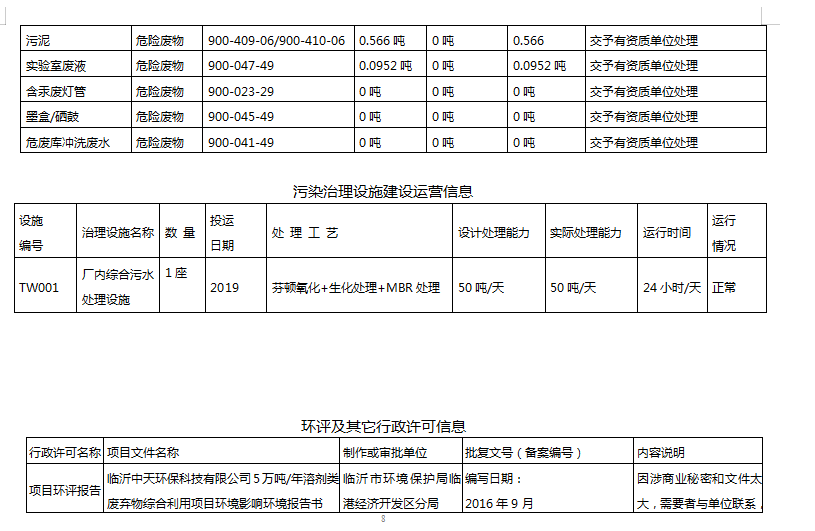 | 污泥 | 危险废物 | 900-409-06/900-410-06 | 0.566 吨 | 0 吨 | 0.566 | 交予有资质单位处理 |
|---|---|---|---|---|---|---|
| 实验室废液 | 危险废物 | 900-047-49 | 0.0952 吨 | 0 吨 | 0.0952 吨 | 交予有资质单位处理 |
| 含汞废灯管 | 危险废物 | 900-023-29 | 0 吨 | 0 吨 | 0 吨 | 交予有资质单位处理 |
| 墨盒/硒鼓 | 危险废物 | 900-045-49 | 0 吨 | 0 吨 | 0 吨 | 交予有资质单位处理 |
| 危废库冲洗废水 | 危险废物 | 900-041-49 | 0 吨 | 0 吨 | 0 吨 | 交予有资质单位处理 |

污染治理设施建设运营信息

| 设施编号 | 治理设施名称 | 数 量 | 投运日期 | 处 理 工 艺 | 设计处理能力 | 实际处理能力 | 运行时间 | 运行情况 |
|---|---|---|---|---|---|---|---|---|
| TW001 | 厂内综合污水处理设施 | 1 座 | 2019 | 芬顿氧化+生化处理+MBR 处理 | 50 吨/天 | 50 吨/天 | 24 小时/天 | 正常 |

环评及其它行政许可信息

| 行政许可名称 | 项目文件名称 | 制作或审批单位 | 批复文号（备案编号） | 内容说明 |
|---|---|---|---|---|
| 项目环评报告 | 临沂中天环保科技有限公司 5 万吨/年溶剂类废弃物综合利用项目环境影响环境报告书 | 临沂市环境保护局临港经济开发区分局 | 编写日期：2016 年 9 月 | 因涉商业秘密和文件太大，需要者与单位联系， |

8